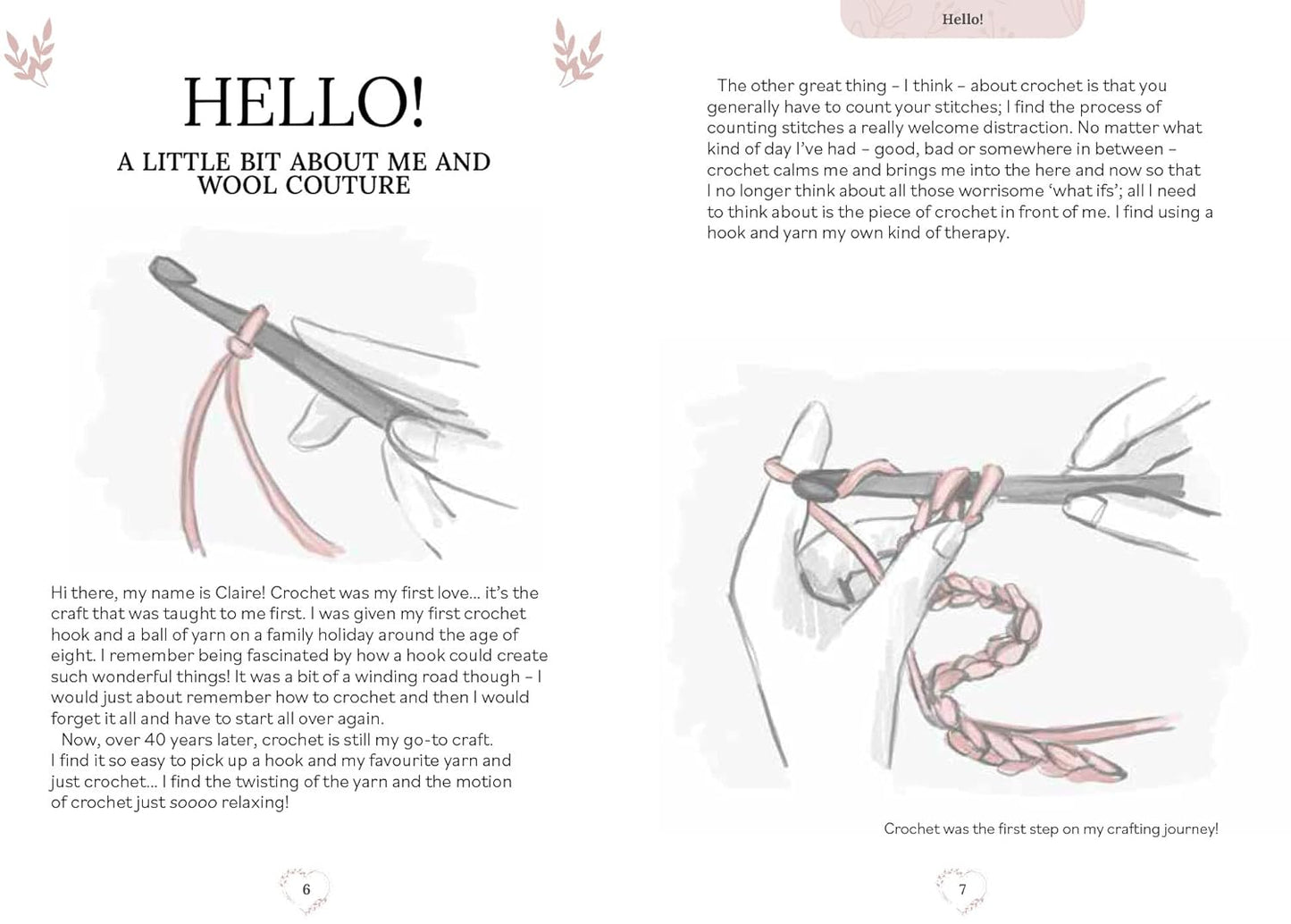 HELLO!

A LITTLE BIT ABOUT ME AND WOOL COUTURE

Hi there, my name is Claire! Crochet was my first love… it's the craft that was taught to me first. I was given my first crochet hook and a ball of yarn on a family holiday around the age of eight. I remember being fascinated by how a hook could create such wonderful things! It was a bit of a winding road though – I would just about remember how to crochet and then I would forget it all and have to start all over again.

Now, over 40 years later, crochet is still my go-to craft. I find it so easy to pick up a hook and my favourite yarn and just crochet… I find the twisting of the yarn and the motion of crochet just soooo relaxing!

6

Hello!

The other great thing – I think – about crochet is that you generally have to count your stitches; I find the process of counting stitches a really welcome distraction. No matter what kind of day I've had – good, bad or somewhere in between – crochet calms me and brings me into the here and now so that I no longer think about all those worrisome 'what ifs'; all I need to think about is the piece of crochet in front of me. I find using a hook and yarn my own kind of therapy.

Crochet was the first step on my crafting journey!

7